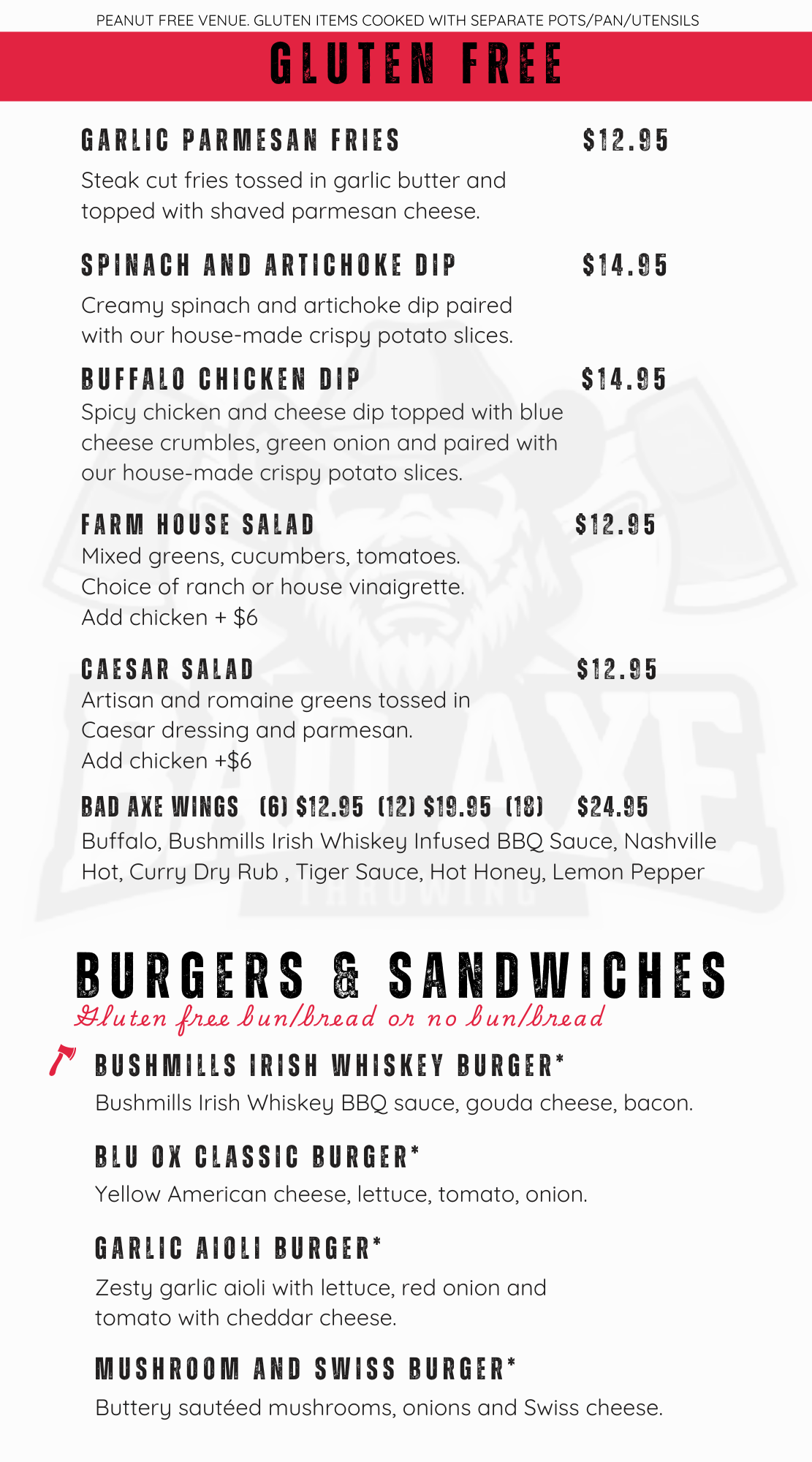 PEANUT FREE VENUE. GLUTEN ITEMS COOKED WITH SEPARATE POTS/PAN/UTENSILS

GLUTEN FREE

GARLIC PARMESAN FRIES $12.95

Steak cut fries tossed in garlic butter and topped with shaved parmesan cheese.

SPINACH AND ARTICHOKE DIP $14.95

Creamy spinach and artichoke dip paired with our house-made crispy potato slices.

BUFFALO CHICKEN DIP $14.95

Spicy chicken and cheese dip topped with blue cheese crumbles, green onion and paired with our house-made crispy potato slices.

FARM HOUSE SALAD $12.95

Mixed greens, cucumbers, tomatoes.
Choice of ranch or house vinaigrette.
Add chicken + $6

CAESAR SALAD $12.95

Artisan and romaine greens tossed in Caesar dressing and parmesan.
Add chicken +$6

BAD AXE WINGS (6) $12.95 (12) $19.95 (18) $24.95

Buffalo, Bushmills Irish Whiskey Infused BBQ Sauce, Nashville Hot, Curry Dry Rub , Tiger Sauce, Hot Honey, Lemon Pepper

BURGERS & SANDWICHES

Gluten free bun/bread or no bun/bread

BUSHMILLS IRISH WHISKEY BURGER*

Bushmills Irish Whiskey BBQ sauce, gouda cheese, bacon.

BLU OX CLASSIC BURGER*

Yellow American cheese, lettuce, tomato, onion.

GARLIC AIOLI BURGER*

Zesty garlic aioli with lettuce, red onion and tomato with cheddar cheese.

MUSHROOM AND SWISS BURGER*

Buttery sautéed mushrooms, onions and Swiss cheese.

BAD AXE THROWING